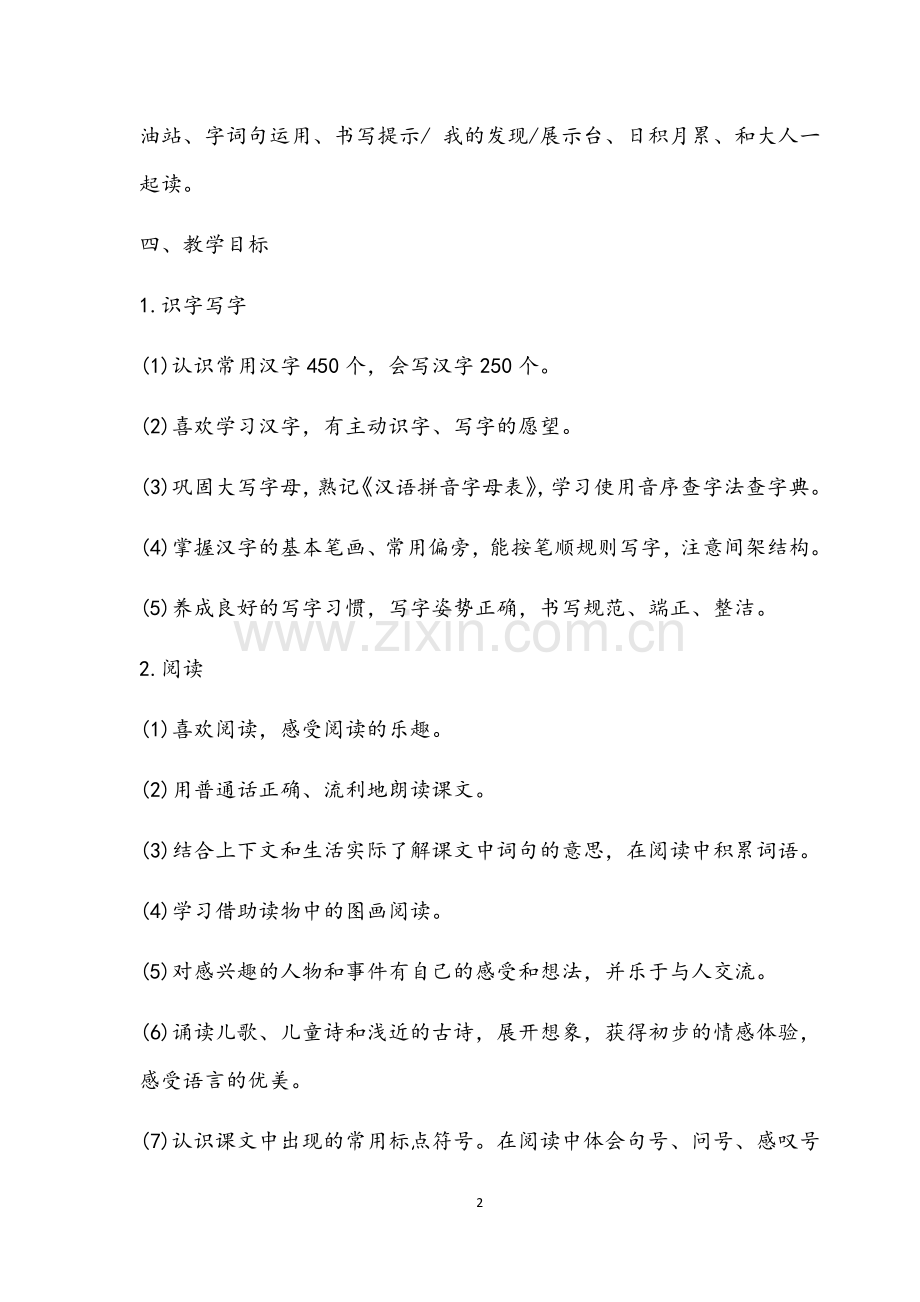 油站、字词句运用、书写提示/我的发现/展示台、日积月累、和大人一起读。

四、教学目标

1.识字写字

(1)认识常用汉字450个，会写汉字250个。

(2)喜欢学习汉字，有主动识字、写字的愿望。

(3)巩固大写字母，熟记《汉语拼音字母表》，学习使用音序查字法查字典。

(4)掌握汉字的基本笔画、常用偏旁，能按笔顺规则写字，注意间架结构。

(5)养成良好的写字习惯，写字姿势正确，书写规范、端正、整洁。

2.阅读

(1)喜欢阅读，感受阅读的乐趣。

(2)用普通话正确、流利地朗读课文。

(3)结合上下文和生活实际了解课文中词句的意思，在阅读中积累词语。

(4)学习借助读物中的图画阅读。

(5)对感兴趣的人物和事件有自己的感受和想法，并乐于与人交流。

(6)诵读儿歌、儿童诗和浅近的古诗，展开想象，获得初步的情感体验，感受语言的优美。

(7)认识课文中出现的常用标点符号。在阅读中体会句号、问号、感叹号

2

www.zixin.com.cn